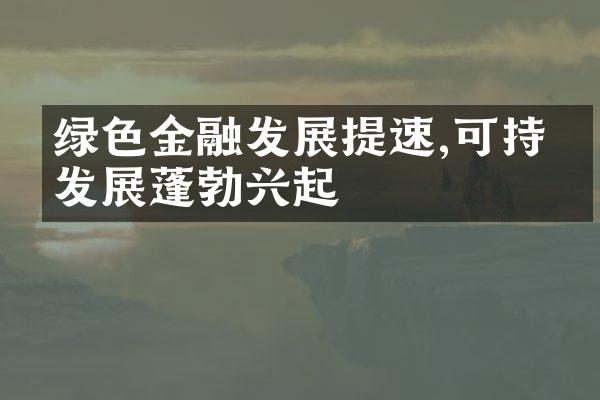 绿色金融发展提速,可持发展蓬勃兴起